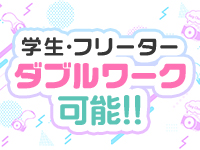 学生・フリーター
ダブルワーク
可能!!